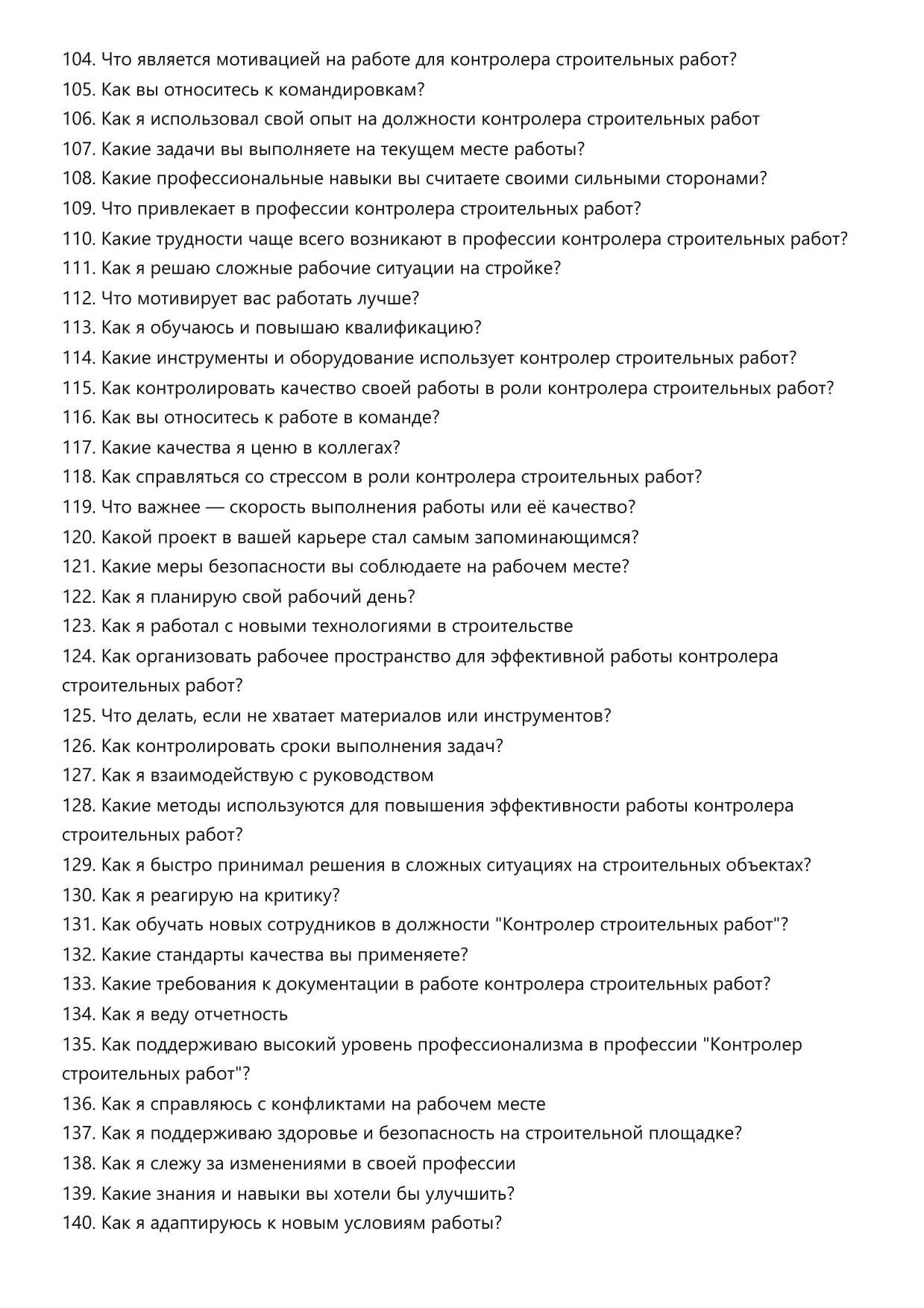 104. Что является мотивацией на работе для контролера строительных работ?
105. Как вы относитесь к командировкам?
106. Как я использовал свой опыт на должности контролера строительных работ
107. Какие задачи вы выполняете на текущем месте работы?
108. Какие профессиональные навыки вы считаете своими сильными сторонами?
109. Что привлекает в профессии контролера строительных работ?
110. Какие трудности чаще всего возникают в профессии контролера строительных работ?
111. Как я решаю сложные рабочие ситуации на стройке?
112. Что мотивирует вас работать лучше?
113. Как я обучаюсь и повышаю квалификацию?
114. Какие инструменты и оборудование использует контролер строительных работ?
115. Как контролировать качество своей работы в роли контролера строительных работ?
116. Как вы относитесь к работе в команде?
117. Какие качества я ценю в коллегах?
118. Как справляться со стрессом в роли контролера строительных работ?
119. Что важнее — скорость выполнения работы или её качество?
120. Какой проект в вашей карьере стал самым запоминающимся?
121. Какие меры безопасности вы соблюдаете на рабочем месте?
122. Как я планирую свой рабочий день?
123. Как я работал с новыми технологиями в строительстве
124. Как организовать рабочее пространство для эффективной работы контролера строительных работ?
125. Что делать, если не хватает материалов или инструментов?
126. Как контролировать сроки выполнения задач?
127. Как я взаимодействую с руководством
128. Какие методы используются для повышения эффективности работы контролера строительных работ?
129. Как я быстро принимал решения в сложных ситуациях на строительных объектах?
130. Как я реагирую на критику?
131. Как обучать новых сотрудников в должности "Контролер строительных работ"?
132. Какие стандарты качества вы применяете?
133. Какие требования к документации в работе контролера строительных работ?
134. Как я веду отчетность
135. Как поддерживаю высокий уровень профессионализма в профессии "Контролер строительных работ"?
136. Как я справляюсь с конфликтами на рабочем месте
137. Как я поддерживаю здоровье и безопасность на строительной площадке?
138. Как я слежу за изменениями в своей профессии
139. Какие знания и навыки вы хотели бы улучшить?
140. Как я адаптируюсь к новым условиям работы?